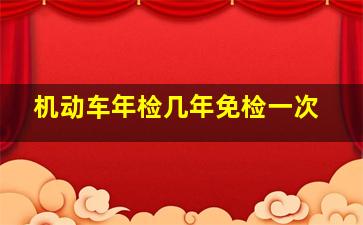 机动车年检几年免检一次